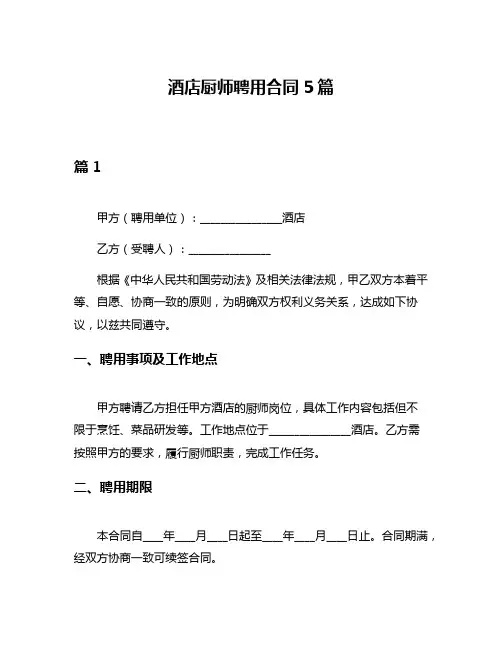 酒店厨师聘用合同 5 篇

篇 1

甲方（聘用单位）：______________酒店

乙方（受聘人）：______________

根据《中华人民共和国劳动法》及相关法律法规，甲乙双方本着平等、自愿、协商一致的原则，为明确双方权利义务关系，达成如下协议，以兹共同遵守。

一、聘用事项及工作地点

甲方聘请乙方担任甲方酒店的厨师岗位，具体工作内容包括但不限于烹饪、菜品研发等。工作地点位于______________酒店。乙方需按照甲方的要求，履行厨师职责，完成工作任务。

二、聘用期限

本合同自___年___月___日起至___年___月___日止。合同期满，经双方协商一致可续签合同。